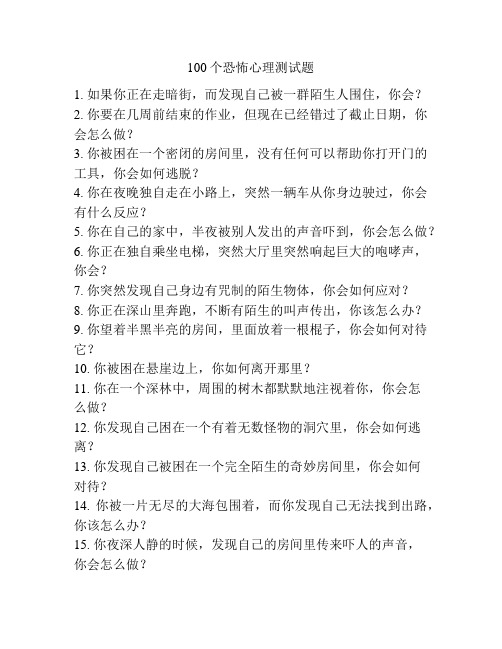 100个恐怖心理测试题

1. 如果你正在走暗街，而发现自己被一群陌生人围住，你会？

2. 你要在几周前结束的作业，但现在已经错过了截止日期，你会怎么做？

3. 你被困在一个密闭的房间里，没有任何可以帮助你打开门的工具，你会如何逃脱？

4. 你在夜晚独自走在小路上，突然一辆车从你身边驶过，你会有什么反应？

5. 你在自己的家中，半夜被别人发出的声音吓到，你会怎么做？

6. 你正在独自乘坐电梯，突然大厅里突然响起巨大的咆哮声，你会？

7. 你突然发现自己身边有咒制的陌生物体，你会如何应对？

8. 你正在深山里奔跑，不断有陌生的叫声传出，你该怎么办？

9. 你望着半黑半亮的房间，里面放着一根棍子，你会如何对待它？

10. 你被困在悬崖边上，你如何离开那里？

11. 你在一个深林中，周围的树木都默默地注视着你，你会怎么做？

12. 你发现自己困在一个有着无数怪物的洞穴里，你会如何逃离？

13. 你发现自己被困在一个完全陌生的奇妙房间里，你会如何对待？

14. 你被一片无尽的大海包围着，而你发现自己无法找到出路，你该怎么办？

15. 你夜深人静的时候，发现自己的房间里传来吓人的声音，你会怎么做？